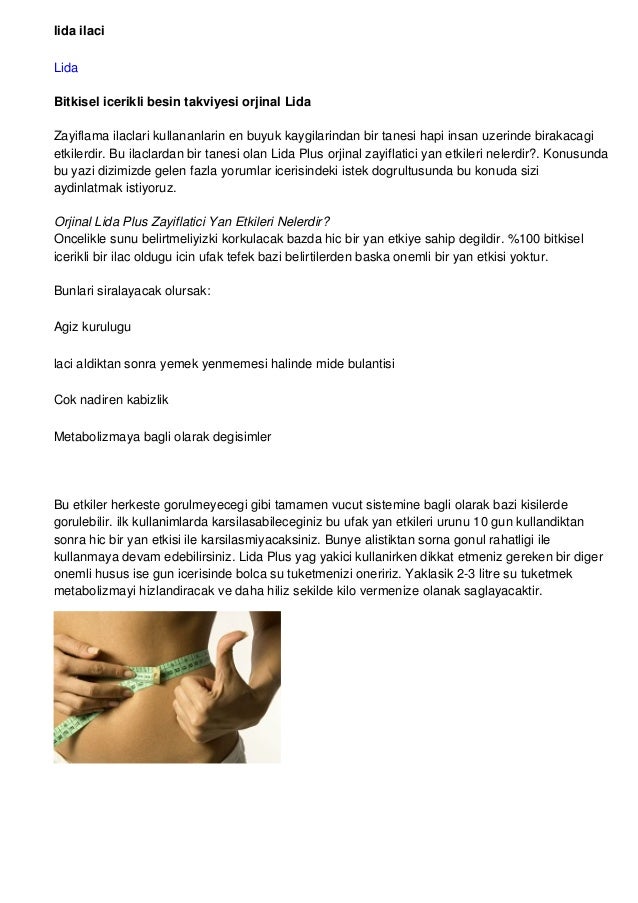 lida ilaci

Lida

Bitkisel icerikli besin takviyesi orjinal Lida

Zayiflama ilaclari kullananlarin en buyuk kaygilarindan bir tanesi hapi insan uzerinde birakacagi etkilerdir. Bu ilaclardan bir tanesi olan Lida Plus orjinal zayiflatici yan etkileri nelerdir?. Konusunda bu yazi dizimizde gelen fazla yorumlar icerisindeki istek dogrultusunda bu konuda sizi aydinlatmak istiyoruz.

Orjinal Lida Plus Zayiflatici Yan Etkileri Nelerdir?
Oncelikle sunu belirtmeliyizki korkulacak bazda hic bir yan etkiye sahip degildir. %100 bitkisel icerikli bir ilac oldugu icin ufak tefek bazi belirtilerden baska onemli bir yan etkisi yoktur.

Bunlari siralayacak olursak:

Agiz kurulugu

laci aldiktan sonra yemek yenmemesi halinde mide bulantisi

Cok nadiren kabizlik

Metabolizmaya bagli olarak degisimler

Bu etkiler herkeste gorulmeyecegi gibi tamamen vucut sistemine bagli olarak bazi kisilerde gorulebilir. ilk kullanimlarda karsilasabileceginiz bu ufak yan etkileri urunu 10 gun kullandiktan sonra hic bir yan etkisi ile karsilasmiyacaksiniz. Bunye alistiktan sorna gonul rahatligi ile kullanmaya devam edebilirsiniz. Lida Plus yag yakici kullanirken dikkat etmeniz gereken bir diger onemli husus ise gun icerisinde bolca su tuketmenizi oneririz. Yaklasik 2-3 litre su tuketmek metabolizmayi hizlandiracak ve daha hiliz sekilde kilo vermenize olanak saglayacaktir.